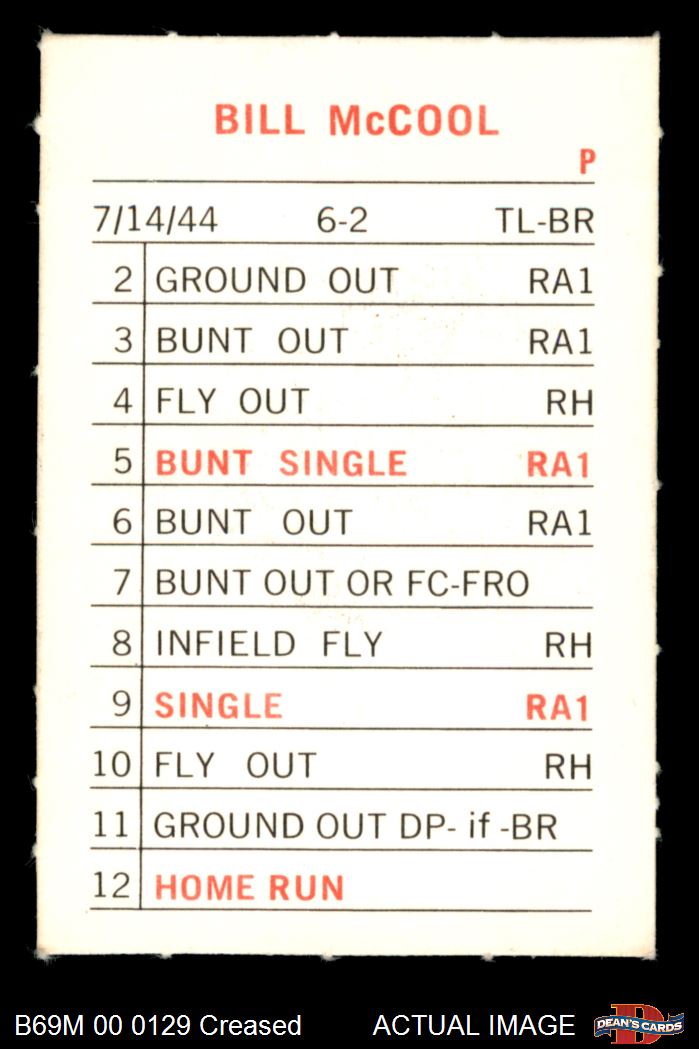 BILL McCOOL

P

7/14/44 6-2 TL-BR

| 2 | GROUND OUT | RA1 |
|---|---|---|
| 3 | BUNT OUT | RA1 |
| 4 | FLY OUT | RH |
| 5 | BUNT SINGLE | RA1 |
| 6 | BUNT OUT | RA1 |
| 7 | BUNT OUT OR FC-FRO | |
| 8 | INFIELD FLY | RH |
| 9 | SINGLE | RA1 |
| 10 | FLY OUT | RH |
| 11 | GROUND OUT DP- if -BR | |
| 12 | HOME RUN | |

B69M 00 0129 Creased ACTUAL IMAGE DEAN'S CARDS